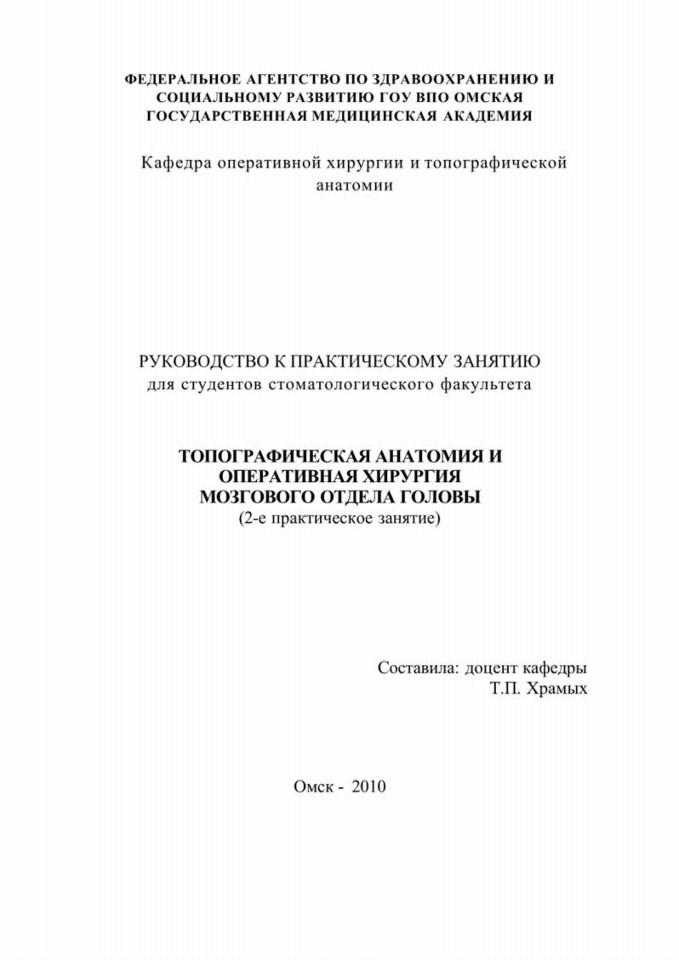 ФЕДЕРАЛЬНОЕ АГЕНТСТВО ПО ЗДРАВООХРАНЕНИЮ И СОЦИАЛЬНОМУ РАЗВИТИЮ ГОУ ВПО ОМСКАЯ ГОСУДАРСТВЕННАЯ МЕДИЦИНСКАЯ АКАДЕМИЯ

Кафедра оперативной хирургии и топографической анатомии

РУКОВОДСТВО К ПРАКТИЧЕСКОМУ ЗАНЯТИЮ
для студентов стоматологического факультета

ТОПОГРАФИЧЕСКАЯ АНАТОМИЯ И ОПЕРАТИВНАЯ ХИРУРГИЯ МОЗГОВОГО ОТДЕЛА ГОЛОВЫ
(2-е практическое занятие)

Составила: доцент кафедры
Т.П. Храмых

Омск - 2010